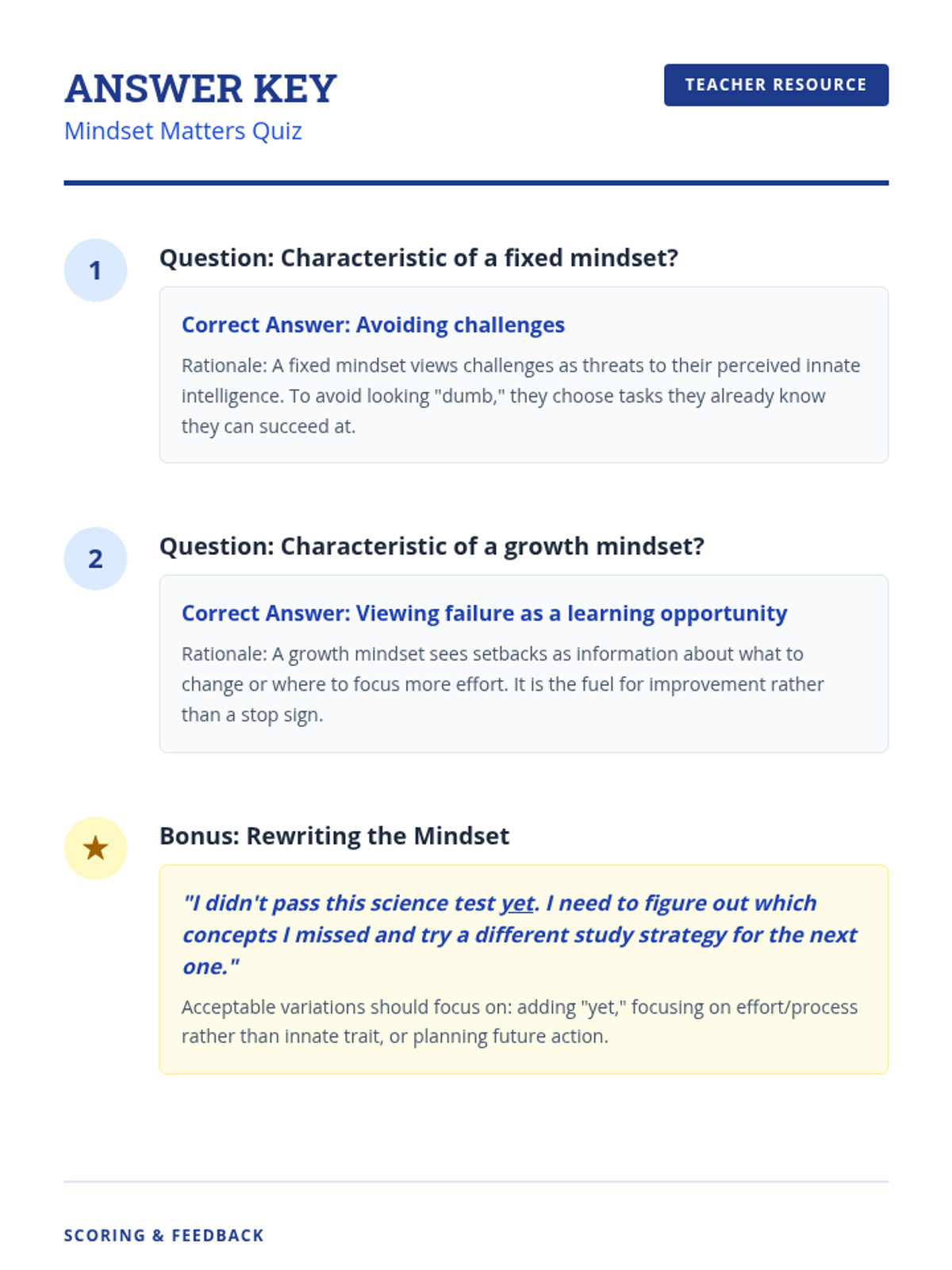 ANSWER KEY
Mindset Matters Quiz

TEACHER RESOURCE

1

Question: Characteristic of a fixed mindset?

Correct Answer: Avoiding challenges

Rationale: A fixed mindset views challenges as threats to their perceived innate intelligence. To avoid looking "dumb," they choose tasks they already know they can succeed at.

2

Question: Characteristic of a growth mindset?

Correct Answer: Viewing failure as a learning opportunity

Rationale: A growth mindset sees setbacks as information about what to change or where to focus more effort. It is the fuel for improvement rather than a stop sign.

★

Bonus: Rewriting the Mindset

"I didn't pass this science test yet. I need to figure out which concepts I missed and try a different study strategy for the next one."

Acceptable variations should focus on: adding "yet," focusing on effort/process rather than innate trait, or planning future action.

SCORING & FEEDBACK